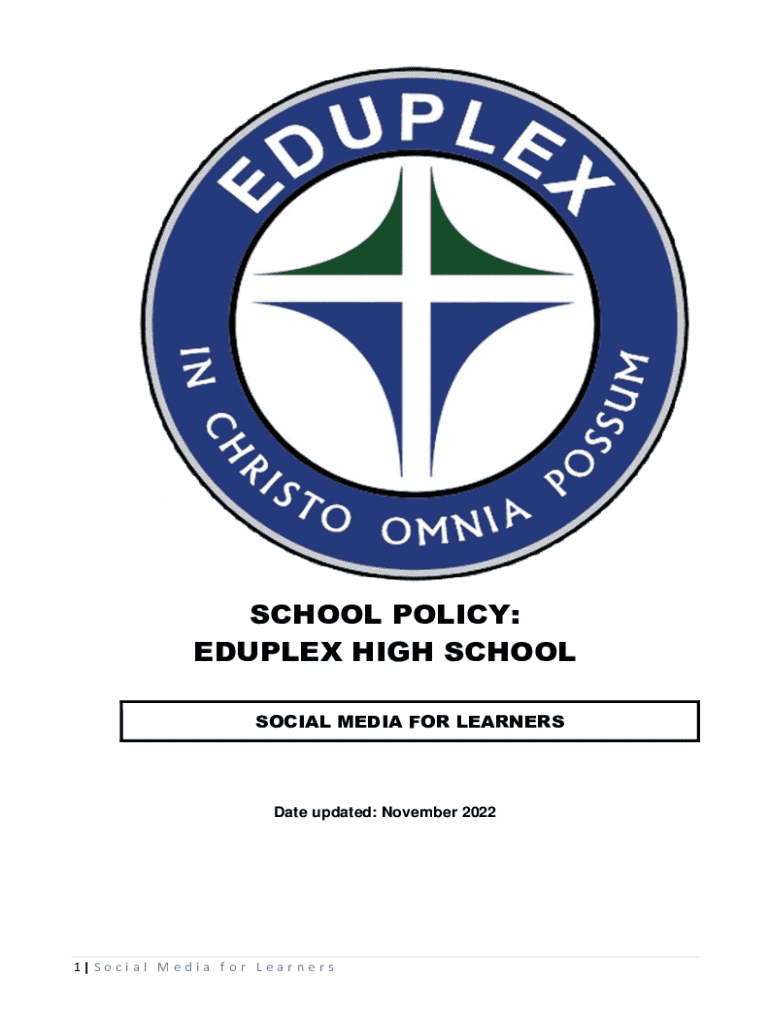 EDUPLEX

IN CHRISTO OMNIA POSSUM

SCHOOL POLICY:
EDUPLEX HIGH SCHOOL

SOCIAL MEDIA FOR LEARNERS

Date updated: November 2022

1 | Social Media for Learners